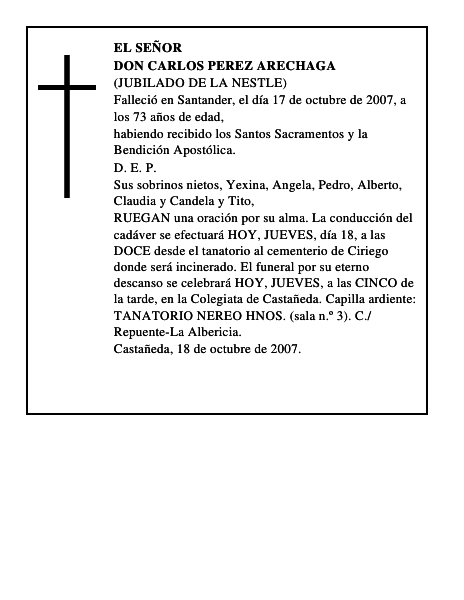 EL SEÑOR
DON CARLOS PEREZ ARECHAGA
(JUBILADO DE LA NESTLE)
Falleció en Santander, el día 17 de octubre de 2007, a los 73 años de edad,
habiendo recibido los Santos Sacramentos y la Bendición Apostólica.
D. E. P.
Sus sobrinos nietos, Yexina, Angela, Pedro, Alberto, Claudia y Candela y Tito,
RUEGAN una oración por su alma. La conducción del cadáver se efectuará HOY, JUEVES, día 18, a las DOCE desde el tanatorio al cementerio de Ciriego donde será incinerado. El funeral por su eterno descanso se celebrará HOY, JUEVES, a las CINCO de la tarde, en la Colegiata de Castañeda. Capilla ardiente: TANATORIO NEREO HNOS. (sala n.º 3). C./ Repuente-La Albericia.
Castañeda, 18 de octubre de 2007.